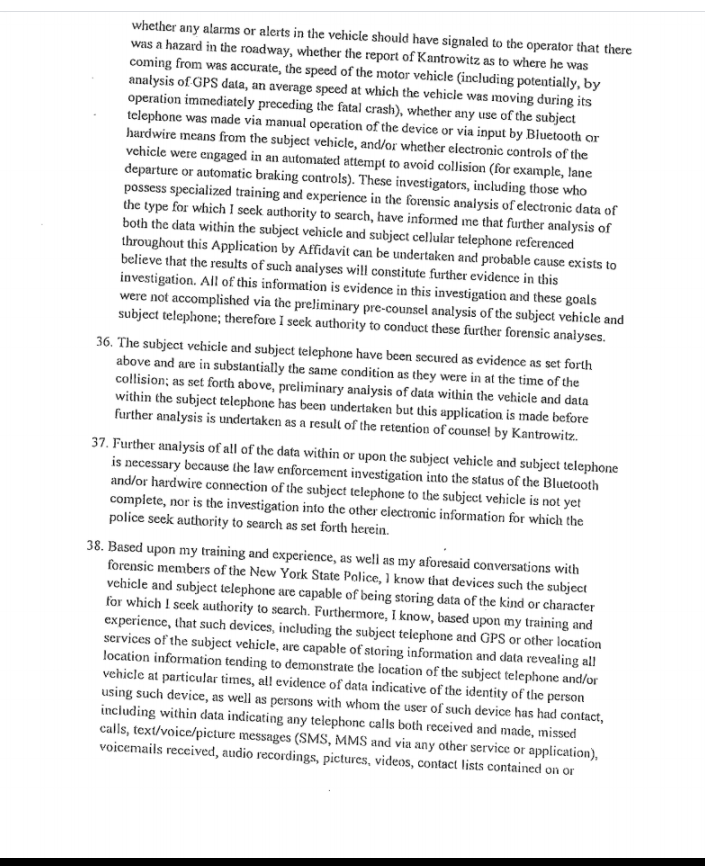 whether any alarms or alerts in the vehicle should have signaled to the operator that there was a hazard in the roadway, whether the report of Kantrowitz as to where he was coming from was accurate, the speed of the motor vehicle (including potentially, by analysis of GPS data, an average speed at which the vehicle was moving during its operation immediately preceding the fatal crash), whether any use of the subject telephone was made via manual operation of the device or via input by Bluetooth or hardwire means from the subject vehicle, and/or whether electronic controls of the vehicle were engaged in an automated attempt to avoid collision (for example, lane departure or automatic braking controls). These investigators, including those who possess specialized training and experience in the forensic analysis of electronic data of the type for which I seek authority to search, have informed me that further analysis of both the data within the subject vehicle and subject cellular telephone referenced throughout this Application by Affidavit can be undertaken and probable cause exists to believe that the results of such analyses will constitute further evidence in this investigation. All of this information is evidence in this investigation and these goals were not accomplished via the preliminary pre-counsel analysis of the subject vehicle and subject telephone; therefore I seek authority to conduct these further forensic analyses.

36. The subject vehicle and subject telephone have been secured as evidence as set forth above and are in substantially the same condition as they were in at the time of the collision; as set forth above, preliminary analysis of data within the vehicle and data within the subject telephone has been undertaken but this application is made before further analysis is undertaken as a result of the retention of counsel by Kantrowitz..

37. Further analysis of all of the data within or upon the subject vehicle and subject telephone is necessary because the law enforcement investigation into the status of the Bluetooth and/or hardwire connection of the subject telephone to the subject vehicle is not yet complete, nor is the investigation into the other electronic information for which the police seek authority to search as set forth herein.

38. Based upon my training and experience, as well as my aforesaid conversations with forensic members of the New York State Police, I know that devices such the subject vehicle and subject telephone are capable of being storing data of the kind or character for which I seek authority to search. Furthermore, I know, based upon my training and experience, that such devices, including the subject telephone and GPS or other location services of the subject vehicle, are capable of storing information and data revealing all location information tending to demonstrate the location of the subject telephone and/or vehicle at particular times, all evidence of data indicative of the identity of the person using such device, as well as persons with whom the user of such device has had contact, including within data indicating any telephone calls both received and made, missed calls, text/voice/picture messages (SMS, MMS and via any other service or application), voicemails received, audio recordings, pictures, videos, contact lists contained on or